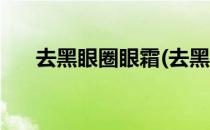 去黑眼圈眼霜(去黑